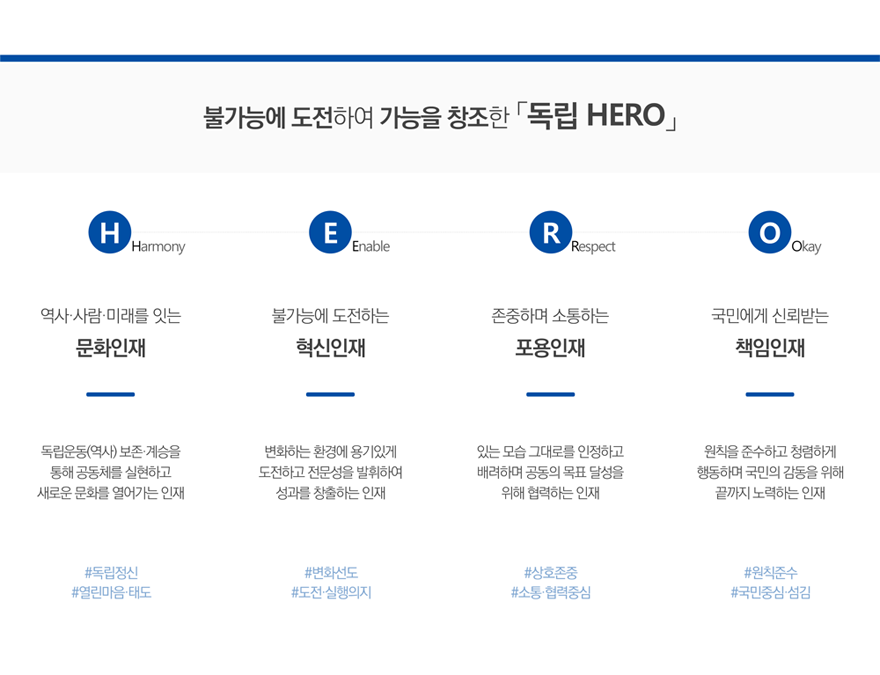 불가능에 도전하여 가능을 창조한 「독립 HERO」

H
Harmony

역사·사람·미래를 잇는
문화인재

독립운동(역사) 보존·계승을 통해 공동체를 실현하고 새로운 문화를 열어가는 인재

#독립정신
#열린마음·태도

E
Enable

불가능에 도전하는
혁신인재

변화하는 환경에 용기있게 도전하고 전문성을 발휘하여 성과를 창출하는 인재

#변화선도
#도전·실행의지

R
Respect

존중하며 소통하는
포용인재

있는 모습 그대로를 인정하고 배려하며 공동의 목표 달성을 위해 협력하는 인재

#상호존중
#소통·협력중심

O
Okay

국민에게 신뢰받는
책임인재

원칙을 준수하고 청렴하게 행동하며 국민의 감동을 위해 끝까지 노력하는 인재

#원칙준수
#국민중심·섬김